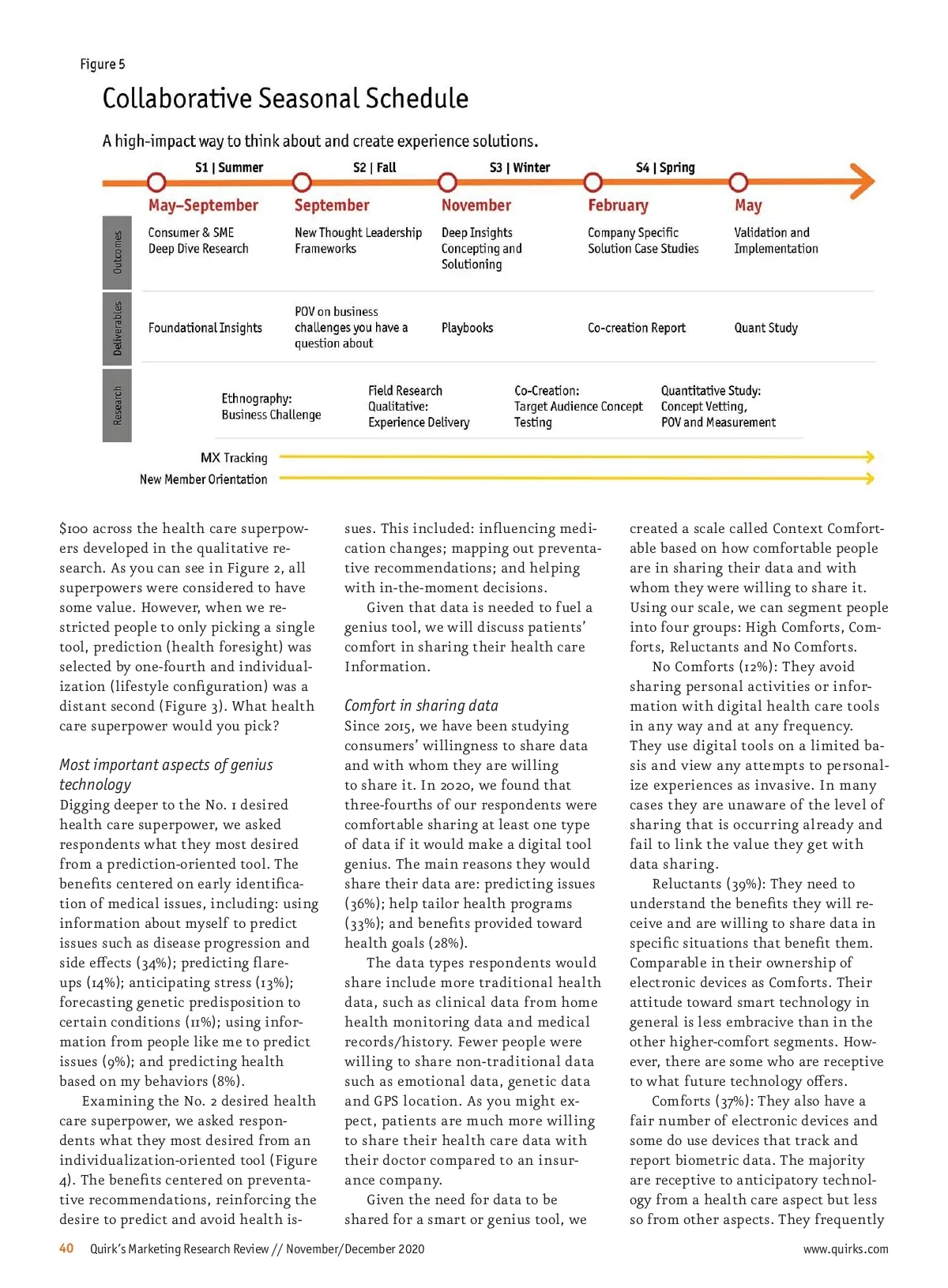 Figure 5

Collaborative Seasonal Schedule

A high-impact way to think about and create experience solutions.

S1 | Summer

S2 | Fall

S3 | Winter

S4 | Spring

May–September

September

November

February

May

Outcomes

Consumer & SME Deep Dive Research

New Thought Leadership Frameworks

Deep Insights Concepting and Solutioning

Company Specific Solution Case Studies

Validation and Implementation

Deliverables

Foundational Insights

POV on business challenges you have a question about

Playbooks

Co-creation Report

Quant Study

Research

Ethnography: Business Challenge

Field Research Qualitative: Experience Delivery

Co-Creation: Target Audience Concept Testing

Quantitative Study: Concept Vetting, POV and Measurement

MX Tracking

New Member Orientation

$100 across the health care superpowers developed in the qualitative research. As you can see in Figure 2, all superpowers were considered to have some value. However, when we restricted people to only picking a single tool, prediction (health foresight) was selected by one-fourth and individualization (lifestyle configuration) was a distant second (Figure 3). What health care superpower would you pick?

Most important aspects of genius technology
Digging deeper to the No. 1 desired health care superpower, we asked respondents what they most desired from a prediction-oriented tool. The benefits centered on early identification of medical issues, including: using information about myself to predict issues such as disease progression and side effects (34%); predicting flare-ups (14%); anticipating stress (13%); forecasting genetic predisposition to certain conditions (11%); using information from people like me to predict issues (9%); and predicting health based on my behaviors (8%).

Examining the No. 2 desired health care superpower, we asked respondents what they most desired from an individualization-oriented tool (Figure 4). The benefits centered on preventative recommendations, reinforcing the desire to predict and avoid health issues. This included: influencing medication changes; mapping out preventative recommendations; and helping with in-the-moment decisions.

Given that data is needed to fuel a genius tool, we will discuss patients' comfort in sharing their health care Information.

Comfort in sharing data
Since 2015, we have been studying consumers' willingness to share data and with whom they are willing to share it. In 2020, we found that three-fourths of our respondents were comfortable sharing at least one type of data if it would make a digital tool genius. The main reasons they would share their data are: predicting issues (36%); help tailor health programs (33%); and benefits provided toward health goals (28%).

The data types respondents would share include more traditional health data, such as clinical data from home health monitoring data and medical records/history. Fewer people were willing to share non-traditional data such as emotional data, genetic data and GPS location. As you might expect, patients are much more willing to share their health care data with their doctor compared to an insurance company.

Given the need for data to be shared for a smart or genius tool, we created a scale called Context Comfortable based on how comfortable people are in sharing their data and with whom they were willing to share it. Using our scale, we can segment people into four groups: High Comforts, Comforts, Reluctants and No Comforts.

No Comforts (12%): They avoid sharing personal activities or information with digital health care tools in any way and at any frequency. They use digital tools on a limited basis and view any attempts to personalize experiences as invasive. In many cases they are unaware of the level of sharing that is occurring already and fail to link the value they get with data sharing.

Reluctants (39%): They need to understand the benefits they will receive and are willing to share data in specific situations that benefit them. Comparable in their ownership of electronic devices as Comforts. Their attitude toward smart technology in general is less embracive than in the other higher-comfort segments. However, there are some who are receptive to what future technology offers.

Comforts (37%): They also have a fair number of electronic devices and some do use devices that track and report biometric data. The majority are receptive to anticipatory technology from a health care aspect but less so from other aspects. They frequently

40 Quirk's Marketing Research Review // November/December 2020

www.quirks.com